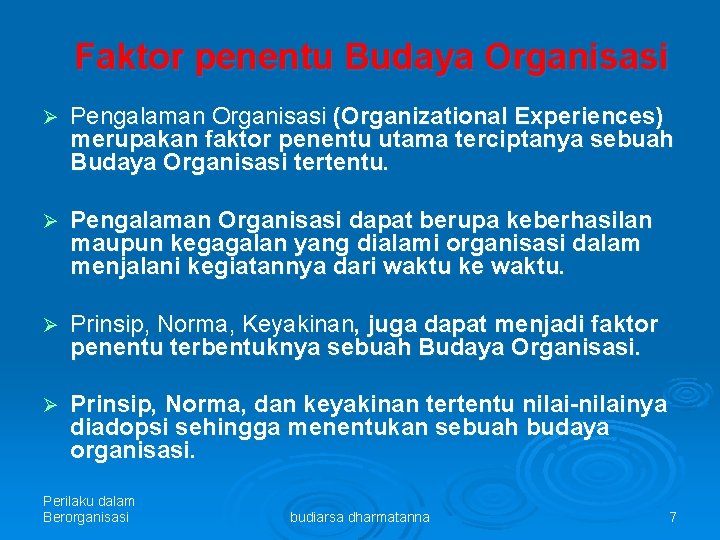 Faktor penentu Budaya Organisasi

➢ Pengalaman Organisasi (Organizational Experiences) merupakan faktor penentu utama terciptanya sebuah Budaya Organisasi tertentu.

➢ Pengalaman Organisasi dapat berupa keberhasilan maupun kegagalan yang dialami organisasi dalam menjalani kegiatannya dari waktu ke waktu.

➢ Prinsip, Norma, Keyakinan, juga dapat menjadi faktor penentu terbentuknya sebuah Budaya Organisasi.

➢ Prinsip, Norma, dan keyakinan tertentu nilai-nilainya diadopsi sehingga menentukan sebuah budaya organisasi.

Perilaku dalam Berorganisasi

budiarsa dharmatanna

7